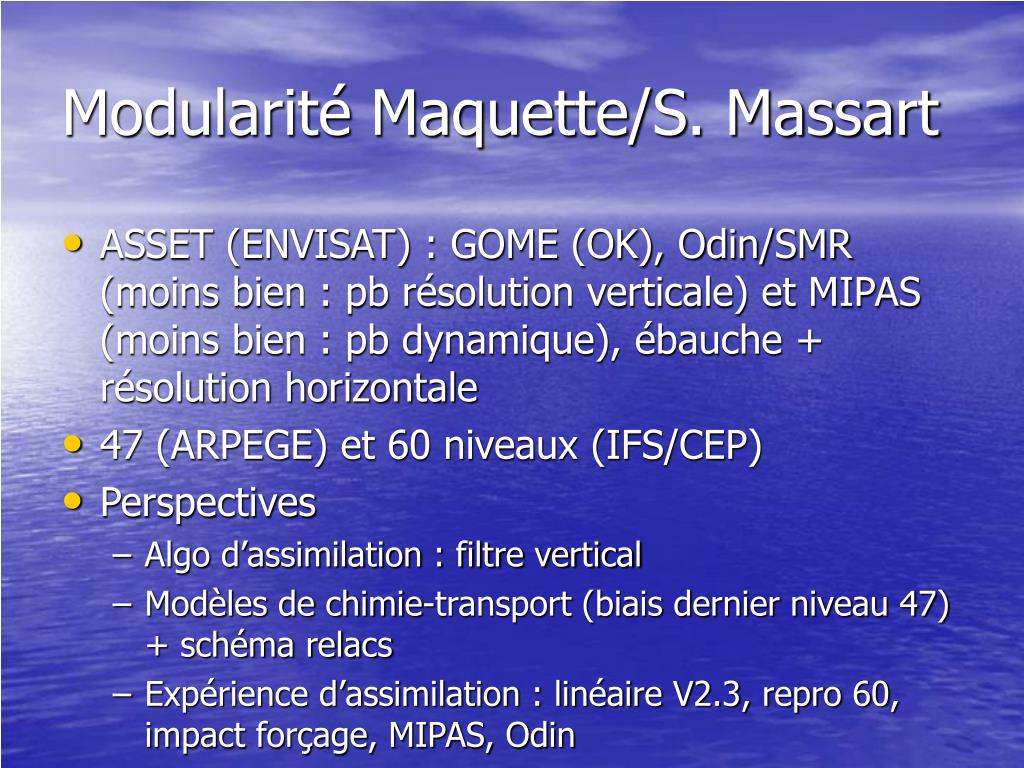 Modularité Maquette/S. Massart

• ASSET (ENVISAT) : GOME (OK), Odin/SMR (moins bien : pb résolution verticale) et MIPAS (moins bien : pb dynamique), ébauche + résolution horizontale
• 47 (ARPEGE) et 60 niveaux (IFS/CEP)
• Perspectives
– Algo d’assimilation : filtre vertical
– Modèles de chimie-transport (biais dernier niveau 47) + schéma relacs
– Expérience d’assimilation : linéaire V2.3, repro 60, impact forçage, MIPAS, Odin